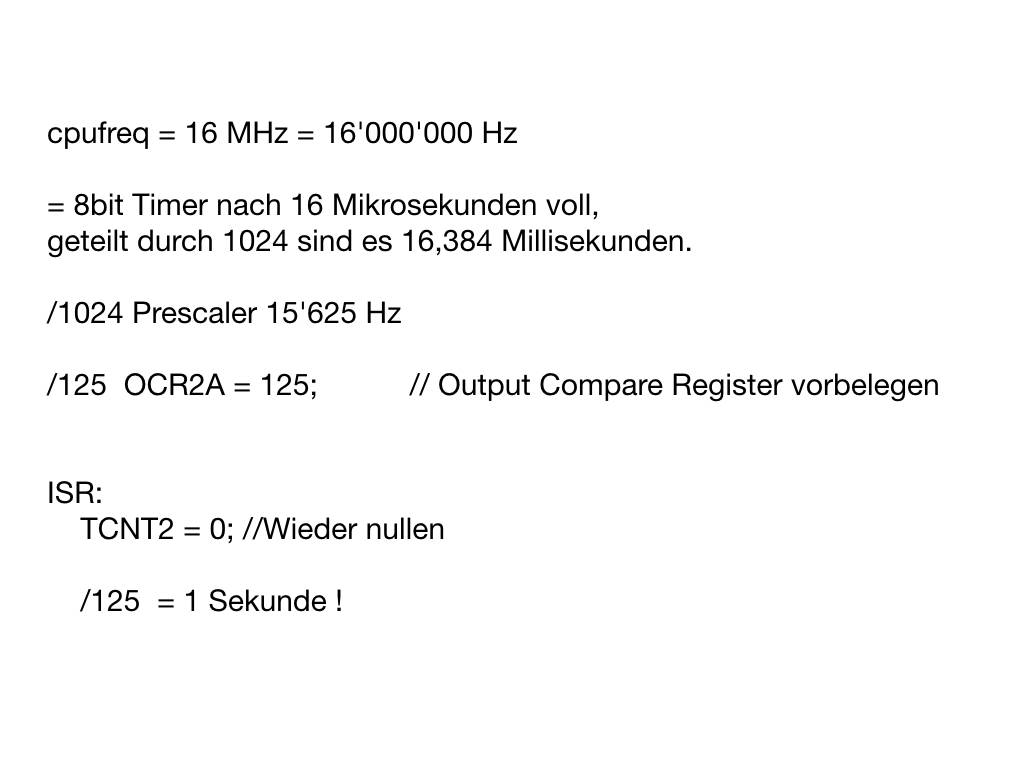 cpufreq = 16 MHz = 16'000'000 Hz

= 8bit Timer nach 16 Mikrosekunden voll,
geteilt durch 1024 sind es 16,384 Millisekunden.

/1024 Prescaler 15'625 Hz

/125 OCR2A = 125; // Output Compare Register vorbelegen

ISR:
TCNT2 = 0; //Wieder nullen

/125 = 1 Sekunde !